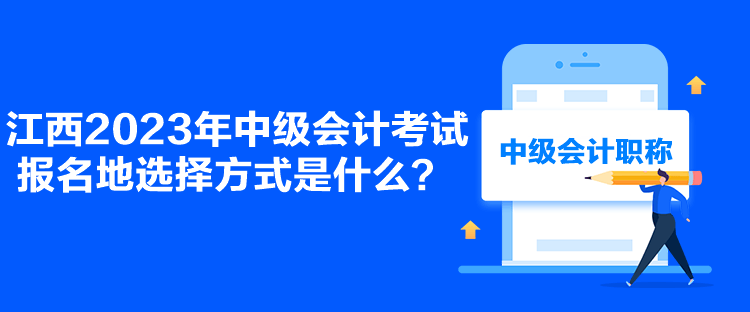 江西2023年中级会计考试报名地选择方式是什么？

中级会计职称